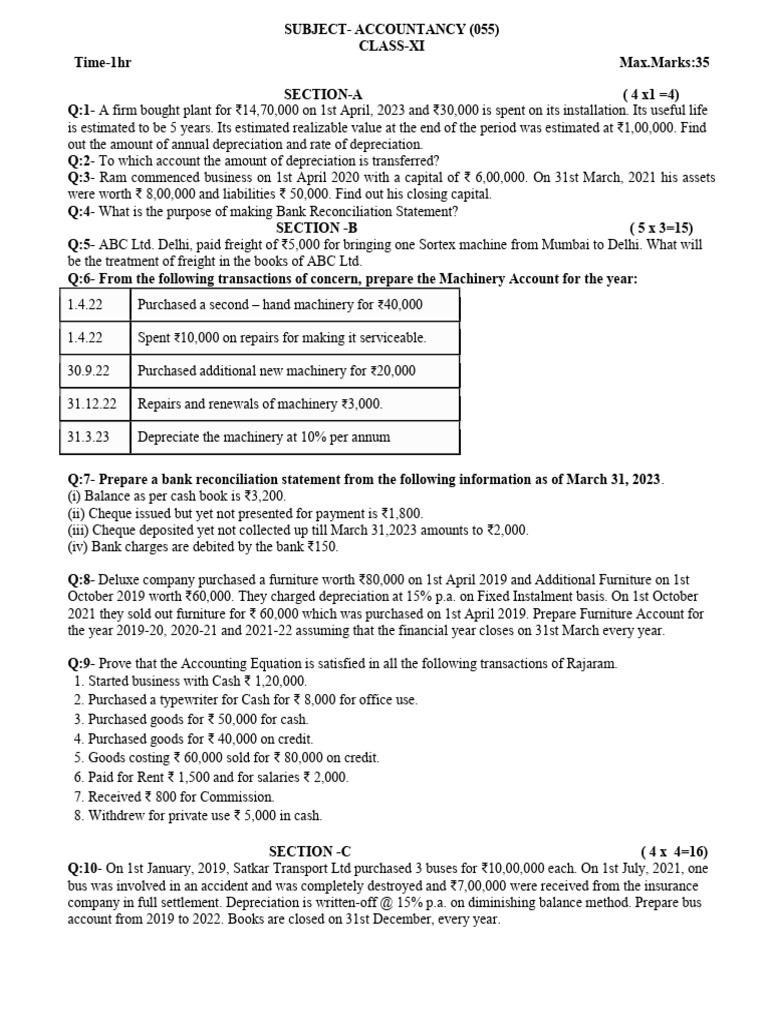 SUBJECT- ACCOUNTANCY (055)
CLASS-XI

Time-1hr Max.Marks:35

SECTION-A ( 4 x1 =4)

Q:1- A firm bought plant for ₹14,70,000 on 1st April, 2023 and ₹30,000 is spent on its installation. Its useful life is estimated to be 5 years. Its estimated realizable value at the end of the period was estimated at ₹1,00,000. Find out the amount of annual depreciation and rate of depreciation.
Q:2- To which account the amount of depreciation is transferred?
Q:3- Ram commenced business on 1st April 2020 with a capital of ₹ 6,00,000. On 31st March, 2021 his assets were worth ₹ 8,00,000 and liabilities ₹ 50,000. Find out his closing capital.
Q:4- What is the purpose of making Bank Reconciliation Statement?

SECTION -B ( 5 x 3=15)

Q:5- ABC Ltd. Delhi, paid freight of ₹5,000 for bringing one Sortex machine from Mumbai to Delhi. What will be the treatment of freight in the books of ABC Ltd.
Q:6- From the following transactions of concern, prepare the Machinery Account for the year:

| 1.4.22 | Purchased a second – hand machinery for ₹40,000 |
|---|---|
| 1.4.22 | Spent ₹10,000 on repairs for making it serviceable. |
| 30.9.22 | Purchased additional new machinery for ₹20,000 |
| 31.12.22 | Repairs and renewals of machinery ₹3,000. |
| 31.3.23 | Depreciate the machinery at 10% per annum |

Q:7- Prepare a bank reconciliation statement from the following information as of March 31, 2023.
(i) Balance as per cash book is ₹3,200.
(ii) Cheque issued but yet not presented for payment is ₹1,800.
(iii) Cheque deposited yet not collected up till March 31,2023 amounts to ₹2,000.
(iv) Bank charges are debited by the bank ₹150.

Q:8- Deluxe company purchased a furniture worth ₹80,000 on 1st April 2019 and Additional Furniture on 1st October 2019 worth ₹60,000. They charged depreciation at 15% p.a. on Fixed Instalment basis. On 1st October 2021 they sold out furniture for ₹ 60,000 which was purchased on 1st April 2019. Prepare Furniture Account for the year 2019-20, 2020-21 and 2021-22 assuming that the financial year closes on 31st March every year.

Q:9- Prove that the Accounting Equation is satisfied in all the following transactions of Rajaram.
1. Started business with Cash ₹ 1,20,000.
2. Purchased a typewriter for Cash for ₹ 8,000 for office use.
3. Purchased goods for ₹ 50,000 for cash.
4. Purchased goods for ₹ 40,000 on credit.
5. Goods costing ₹ 60,000 sold for ₹ 80,000 on credit.
6. Paid for Rent ₹ 1,500 and for salaries ₹ 2,000.
7. Received ₹ 800 for Commission.
8. Withdrew for private use ₹ 5,000 in cash.

SECTION -C ( 4 x 4=16)

Q:10- On 1st January, 2019, Satkar Transport Ltd purchased 3 buses for ₹10,00,000 each. On 1st July, 2021, one bus was involved in an accident and was completely destroyed and ₹7,00,000 were received from the insurance company in full settlement. Depreciation is written-off @ 15% p.a. on diminishing balance method. Prepare bus account from 2019 to 2022. Books are closed on 31st December, every year.